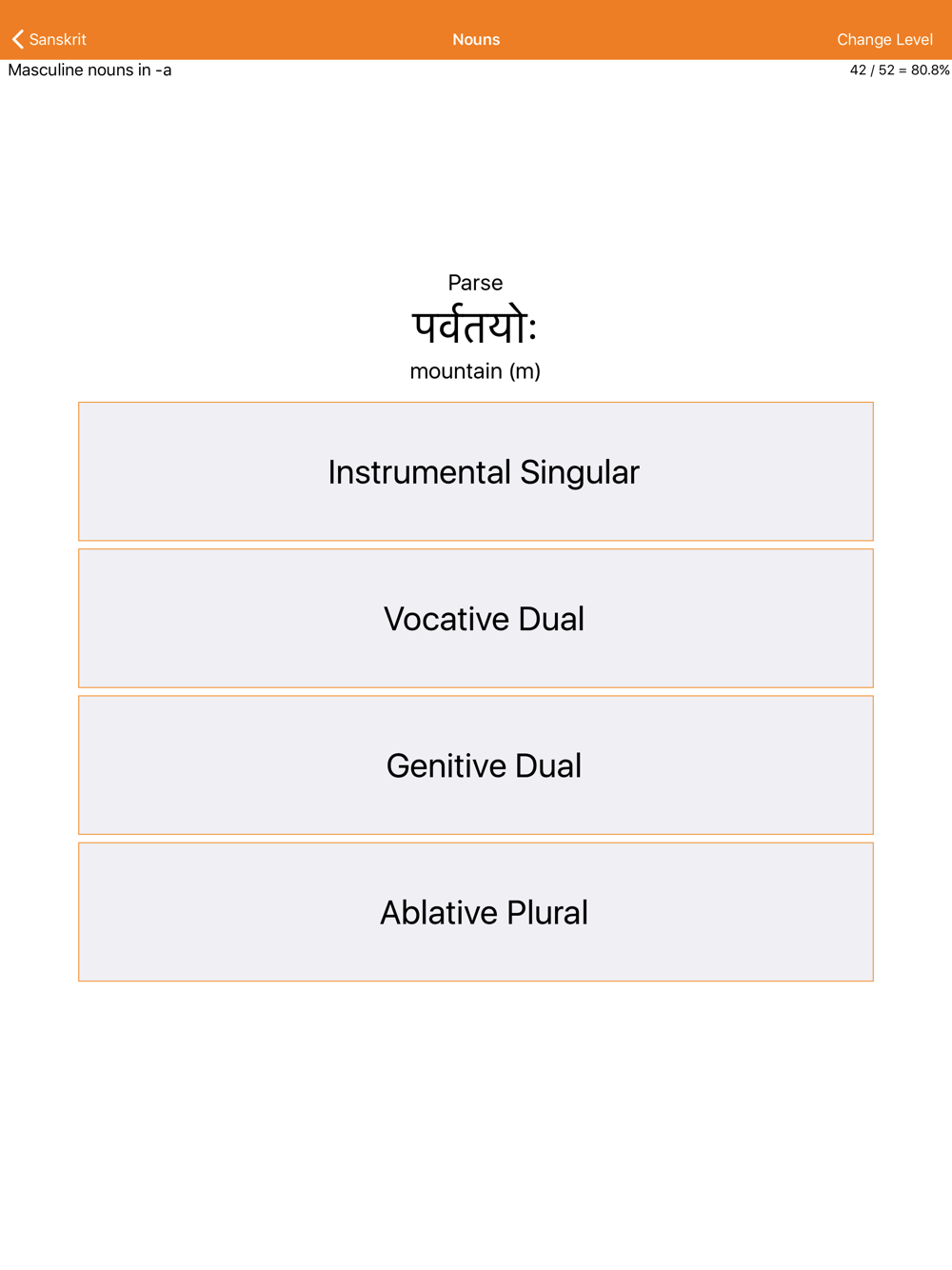 Sanskrit
Nouns
Change Level

Masculine nouns in -a
42 / 52 = 80.8%

Parse
पर्वतयोः
mountain (m)

Instrumental Singular

Vocative Dual

Genitive Dual

Ablative Plural